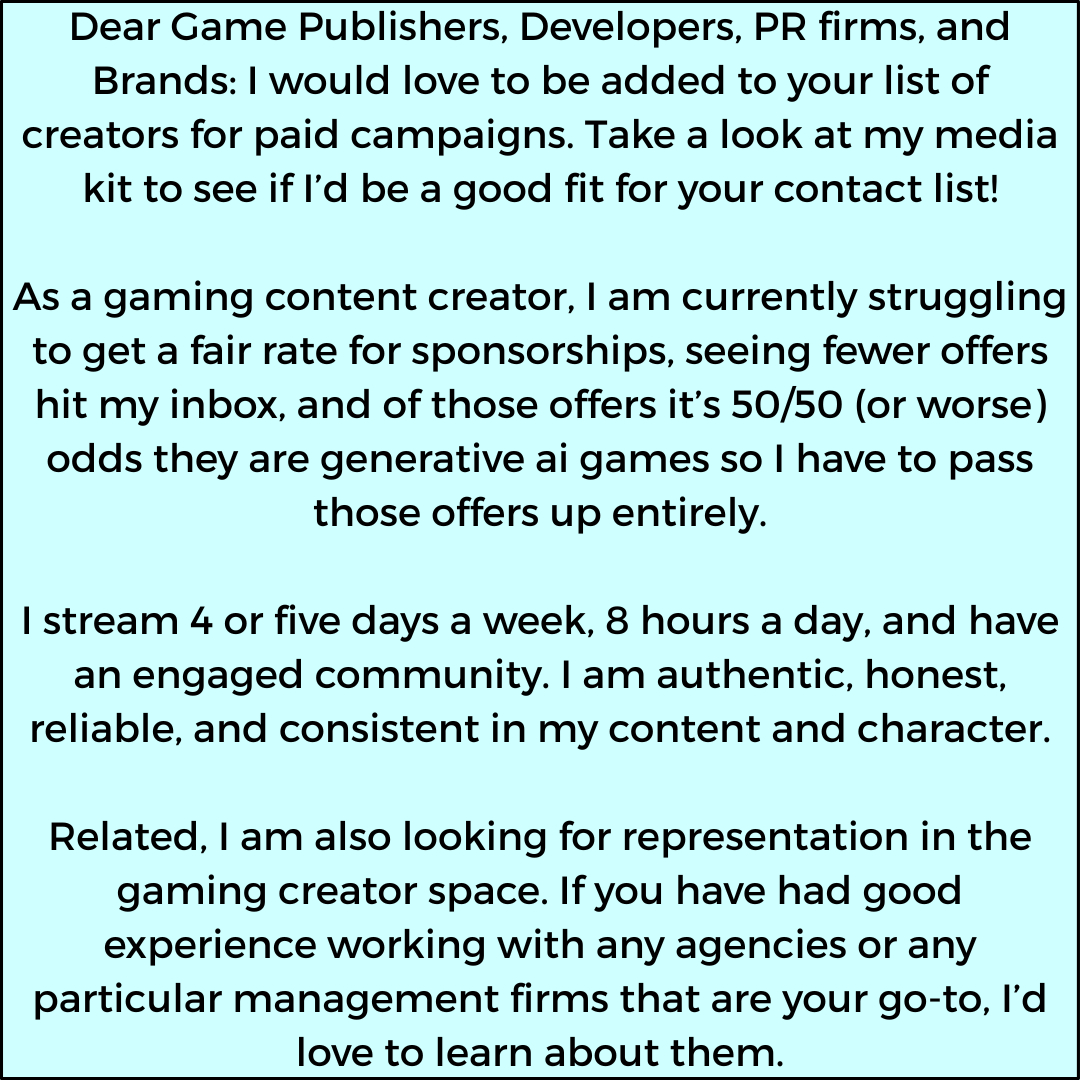 Dear Game Publishers, Developers, PR firms, and Brands: I would love to be added to your list of creators for paid campaigns. Take a look at my media kit to see if I'd be a good fit for your contact list!

As a gaming content creator, I am currently struggling to get a fair rate for sponsorships, seeing fewer offers hit my inbox, and of those offers it's 50/50 (or worse) odds they are generative ai games so I have to pass those offers up entirely.

I stream 4 or five days a week, 8 hours a day, and have an engaged community. I am authentic, honest, reliable, and consistent in my content and character.

Related, I am also looking for representation in the gaming creator space. If you have had good experience working with any agencies or any particular management firms that are your go-to, I'd love to learn about them.